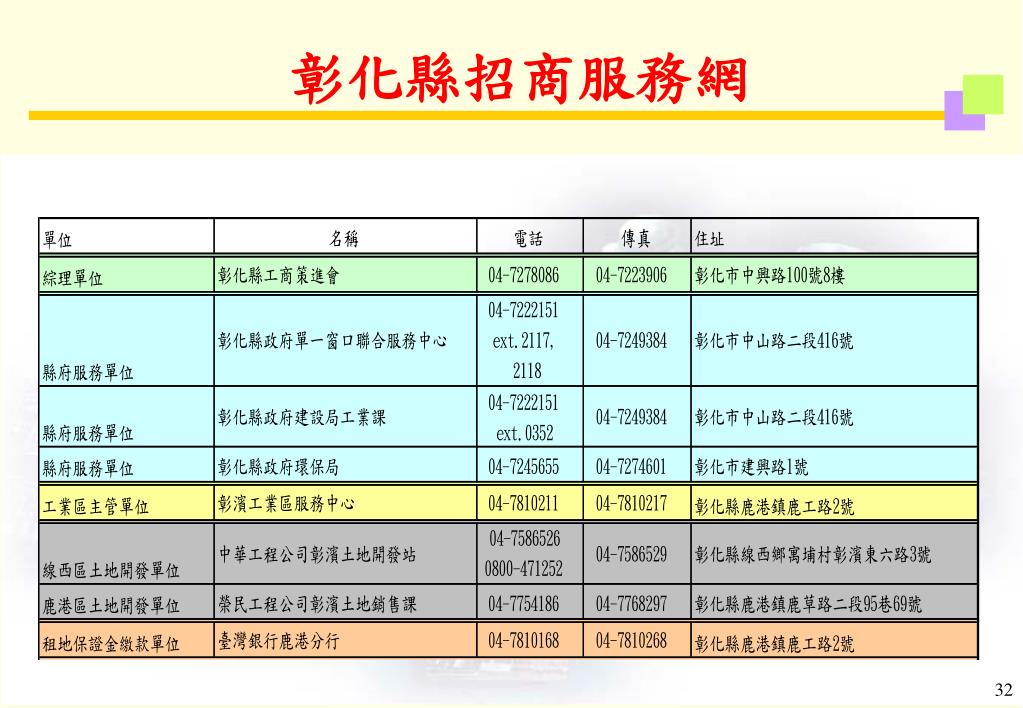 彰化縣招商服務網

| 單位 | 名稱 | 電話 | 傳真 | 住址 |
|---|---|---|---|---|
| 綜理單位 | 彰化縣工商策進會 | 04-7278086 | 04-7223906 | 彰化市中興路100號8樓 |
| 縣府服務單位 | 彰化縣政府單一窗口聯合服務中心 | 04-7222151 ext.2117, 2118 | 04-7249384 | 彰化市中山路二段416號 |
| 縣府服務單位 | 彰化縣政府建設局工業課 | 04-7222151 ext.0352 | 04-7249384 | 彰化市中山路二段416號 |
| 縣府服務單位 | 彰化縣政府環保局 | 04-7245655 | 04-7274601 | 彰化市建興路1號 |
| 工業區主管單位 | 彰濱工業區服務中心 | 04-7810211 | 04-7810217 | 彰化縣鹿港鎮鹿工路2號 |
| 線西區土地開發單位 | 中華工程公司彰濱土地開發站 | 04-7586526 0800-471252 | 04-7586529 | 彰化縣線西鄉寓埔村彰濱東六路3號 |
| 鹿港區土地開發單位 | 榮民工程公司彰濱土地銷售課 | 04-7754186 | 04-7768297 | 彰化縣鹿港鎮鹿草路二段95巷69號 |
| 租地保證金繳款單位 | 臺灣銀行鹿港分行 | 04-7810168 | 04-7810268 | 彰化縣鹿港鎮鹿工路2號 |

32